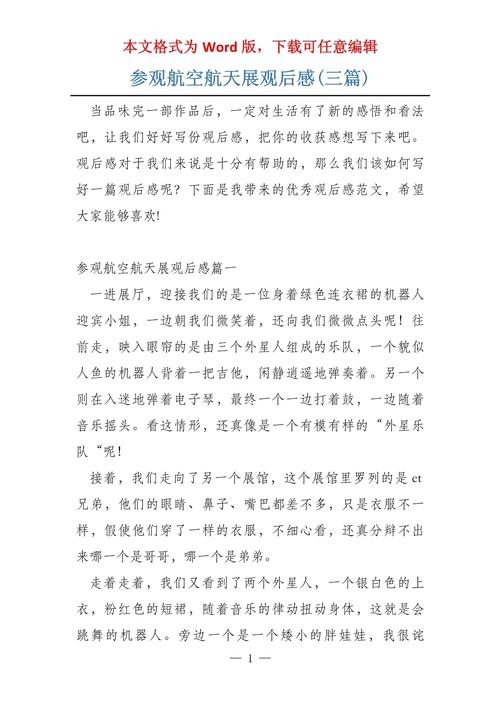 本文格式为 Word 版，下载可任意编辑

参观航空航天展观后感(三篇)

当品味完一部作品后，一定对生活有了新的感悟和看法吧，让我们好好写份观后感，把你的收获感想写下来吧。观后感对于我们来说是十分有帮助的，那么我们该如何写好一篇观后感呢？下面是我带来的优秀观后感范文，希望大家能够喜欢!

参观航空航天展观后感篇一

一进展厅，迎接我们的是一位身着绿色连衣裙的机器人迎宾小姐，一边朝我们微笑着，还向我们微微点头呢！往前走，映入眼帘的是由三个外星人组成的乐队，一个貌似人鱼的机器人背着一把吉他，闲静逍遥地弹奏着。另一个则在入迷地弹着电子琴，最终一个一边打着鼓，一边随着音乐摇头。看这情形，还真像是一个有模有样的“外星乐队“呢!

接着，我们走向了另一个展馆，这个展馆里罗列的是 et 兄弟，他们的眼睛、鼻子、嘴巴都差不多，只是衣服不一样，假使他们穿了一样的衣服，不细心看，还真分辩不出来哪一个是哥哥，哪一个是弟弟。

走着走着，我们又看到了两个外星人，一个银白色的上衣，粉红色的短裙，随着音乐的律动扭动身体，这就是会跳舞的机器人。旁边一个是一个矮小的胖娃娃，我很诧

— 1 —